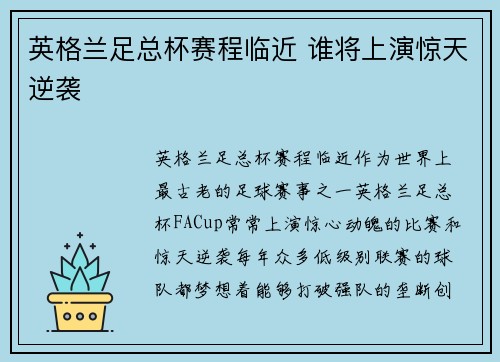 英格兰足总杯赛程临近 谁将上演惊天逆袭

英格兰足总杯赛程临近作为世界上最古老的足球赛事之一英格兰足总杯FACup常常上演惊心动魄的比赛和惊天逆袭每年众多低级别联赛的球队都梦想着能够打破强队的垄断创